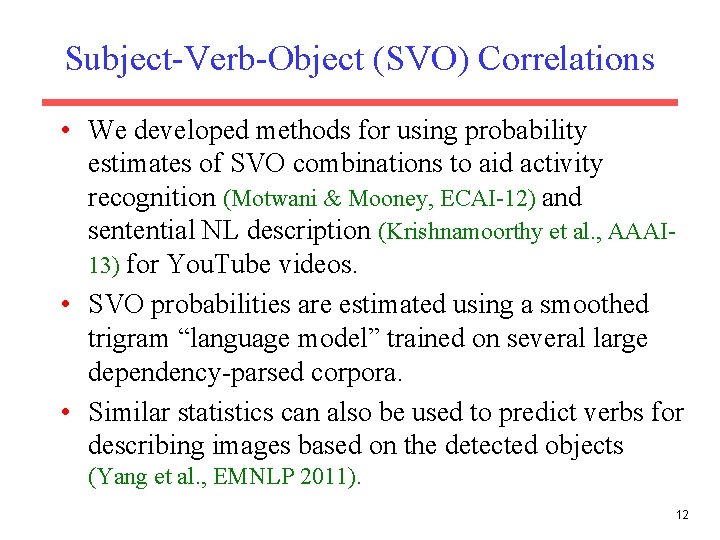 Subject-Verb-Object (SVO) Correlations

• We developed methods for using probability estimates of SVO combinations to aid activity recognition (Motwani & Mooney, ECAI-12) and sentential NL description (Krishnamoorthy et al., AAAI-13) for YouTube videos.
• SVO probabilities are estimated using a smoothed trigram "language model" trained on several large dependency-parsed corpora.
• Similar statistics can also be used to predict verbs for describing images based on the detected objects (Yang et al., EMNLP 2011).

12